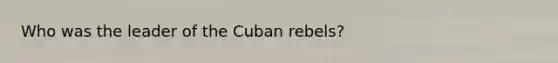 Who was the leader of the Cuban rebels?